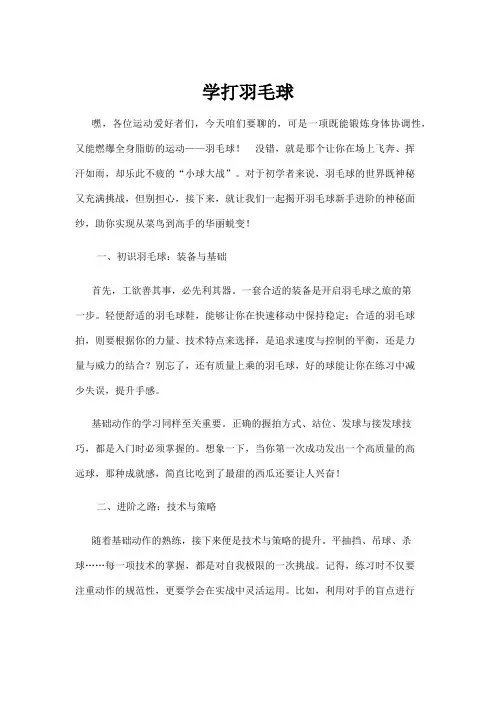 学打羽毛球

嘿，各位运动爱好者们，今天咱们要聊的，可是一项既能锻炼身体协调性，又能燃爆全身脂肪的运动——羽毛球！ 没错，就是那个让你在场上飞奔、挥汗如雨，却乐此不疲的“小球大战”。对于初学者来说，羽毛球的世界既神秘又充满挑战，但别担心，接下来，就让我们一起揭开羽毛球新手进阶的神秘面纱，助你实现从菜鸟到高手的华丽蜕变！

一、初识羽毛球：装备与基础

首先，工欲善其事，必先利其器。一套合适的装备是开启羽毛球之旅的第一步。轻便舒适的羽毛球鞋，能够让你在快速移动中保持稳定；合适的羽毛球拍，则要根据你的力量、技术特点来选择，是追求速度与控制的平衡，还是力量与威力的结合？别忘了，还有质量上乘的羽毛球，好的球能让你在练习中减少失误，提升手感。

基础动作的学习同样至关重要。正确的握拍方式、站位、发球与接发球技巧，都是入门时必须掌握的。想象一下，当你第一次成功发出一个高质量的高远球，那种成就感，简直比吃到了最甜的西瓜还要让人兴奋！

二、进阶之路：技术与策略

随着基础动作的熟练，接下来便是技术与策略的提升。平抽挡、吊球、杀球……每一项技术的掌握，都是对自我极限的一次挑战。记得，练习时不仅要注重动作的规范性，更要学会在实战中灵活运用。比如，利用对手的盲点进行